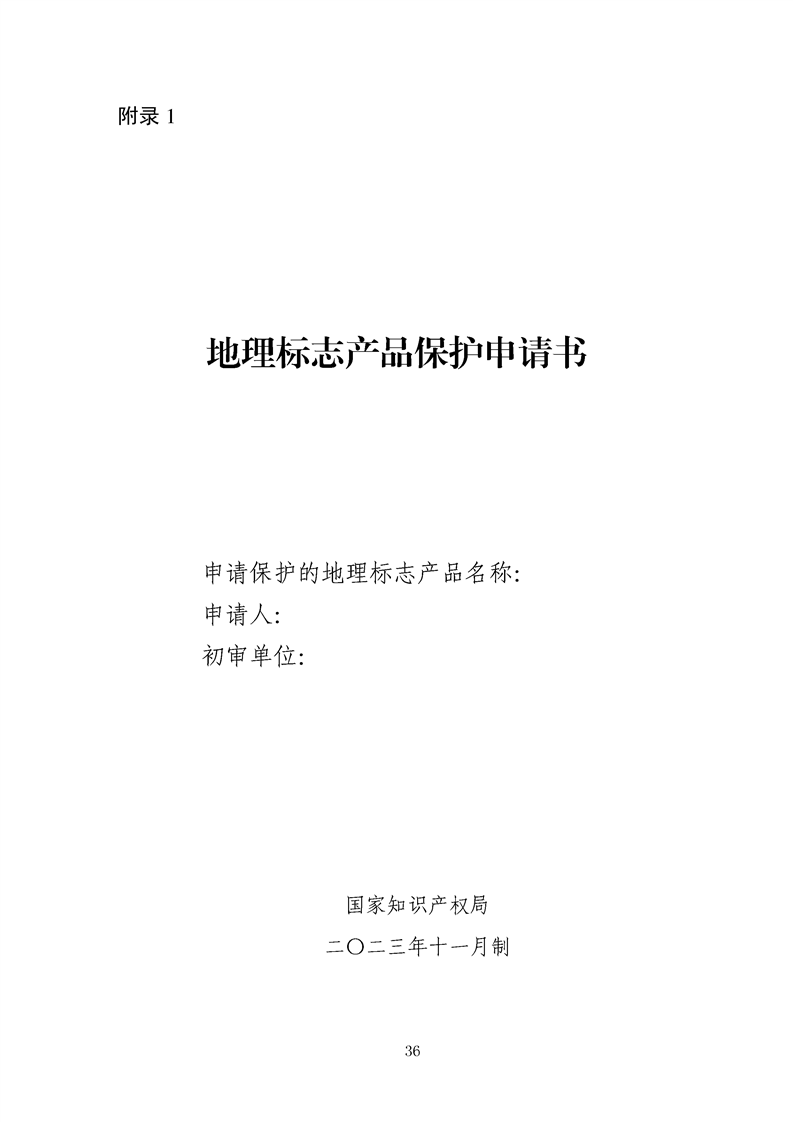 附录1

地理标志产品保护申请书

申请保护的地理标志产品名称:
申请人:
初审单位:

国家知识产权局
二〇二三年十一月制

36